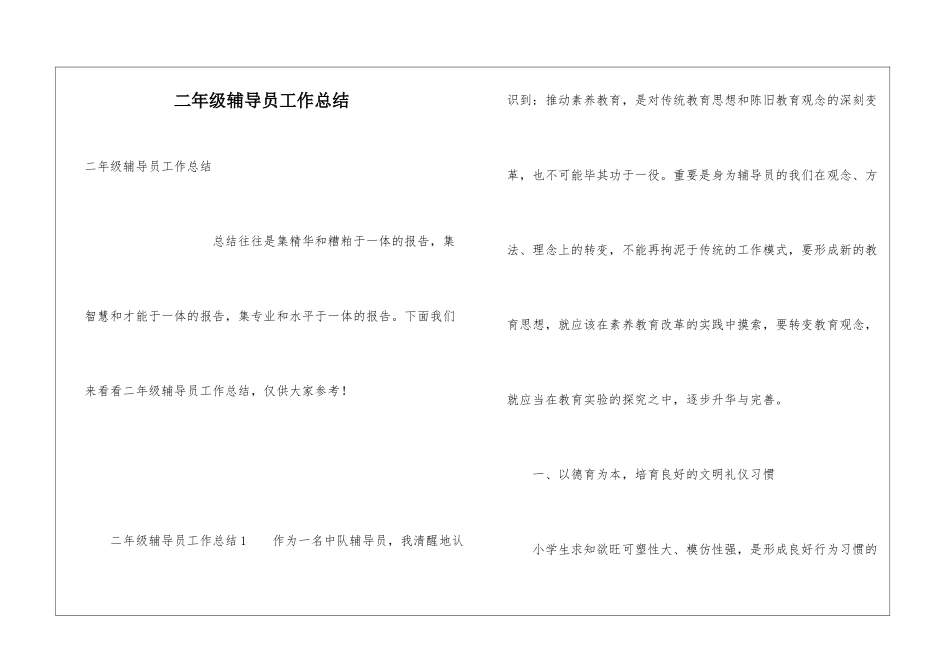 二年级辅导员工作总结

二年级辅导员工作总结

总结往往是集精华和糟粕于一体的报告，集智慧和才能于一体的报告，集专业和水平于一体的报告。下面我们来看看二年级辅导员工作总结，仅供大家参考！

二年级辅导员工作总结1　　作为一名中队辅导员，我清醒地认识到：推动素养教育，是对传统教育思想和陈旧教育观念的深刻变革，也不可能毕其功于一役。重要是身为辅导员的我们在观念、方法、理念上的转变，不能再拘泥于传统的工作模式，要形成新的教育思想，就应该在素养教育改革的实践中摸索，要转变教育观念，就应当在教育实验的探究之中，逐步升华与完善。

一、以德育为本，培育良好的文明礼仪习惯

小学生求知欲旺可塑性大、模仿性强，是形成良好行为习惯的